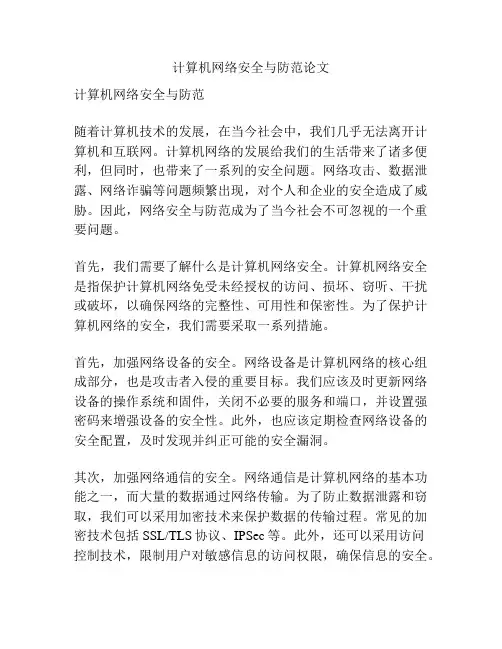 计算机网络安全与防范论文

计算机网络安全与防范

随着计算机技术的发展，在当今社会中，我们几乎无法离开计算机和互联网。计算机网络的发展给我们的生活带来了诸多便利，但同时，也带来了一系列的安全问题。网络攻击、数据泄露、网络诈骗等问题频繁出现，对个人和企业的安全造成了威胁。因此，网络安全与防范成为了当今社会不可忽视的一个重要问题。

首先，我们需要了解什么是计算机网络安全。计算机网络安全是指保护计算机网络免受未经授权的访问、损坏、窃听、干扰或破坏，以确保网络的完整性、可用性和保密性。为了保护计算机网络的安全，我们需要采取一系列措施。

首先，加强网络设备的安全。网络设备是计算机网络的核心组成部分，也是攻击者入侵的重要目标。我们应该及时更新网络设备的操作系统和固件，关闭不必要的服务和端口，并设置强密码来增强设备的安全性。此外，也应该定期检查网络设备的安全配置，及时发现并纠正可能的安全漏洞。

其次，加强网络通信的安全。网络通信是计算机网络的基本功能之一，而大量的数据通过网络传输。为了防止数据泄露和窃取，我们可以采用加密技术来保护数据的传输过程。常见的加密技术包括 SSL/TLS 协议、IPSec 等。此外，还可以采用访问控制技术，限制用户对敏感信息的访问权限，确保信息的安全。